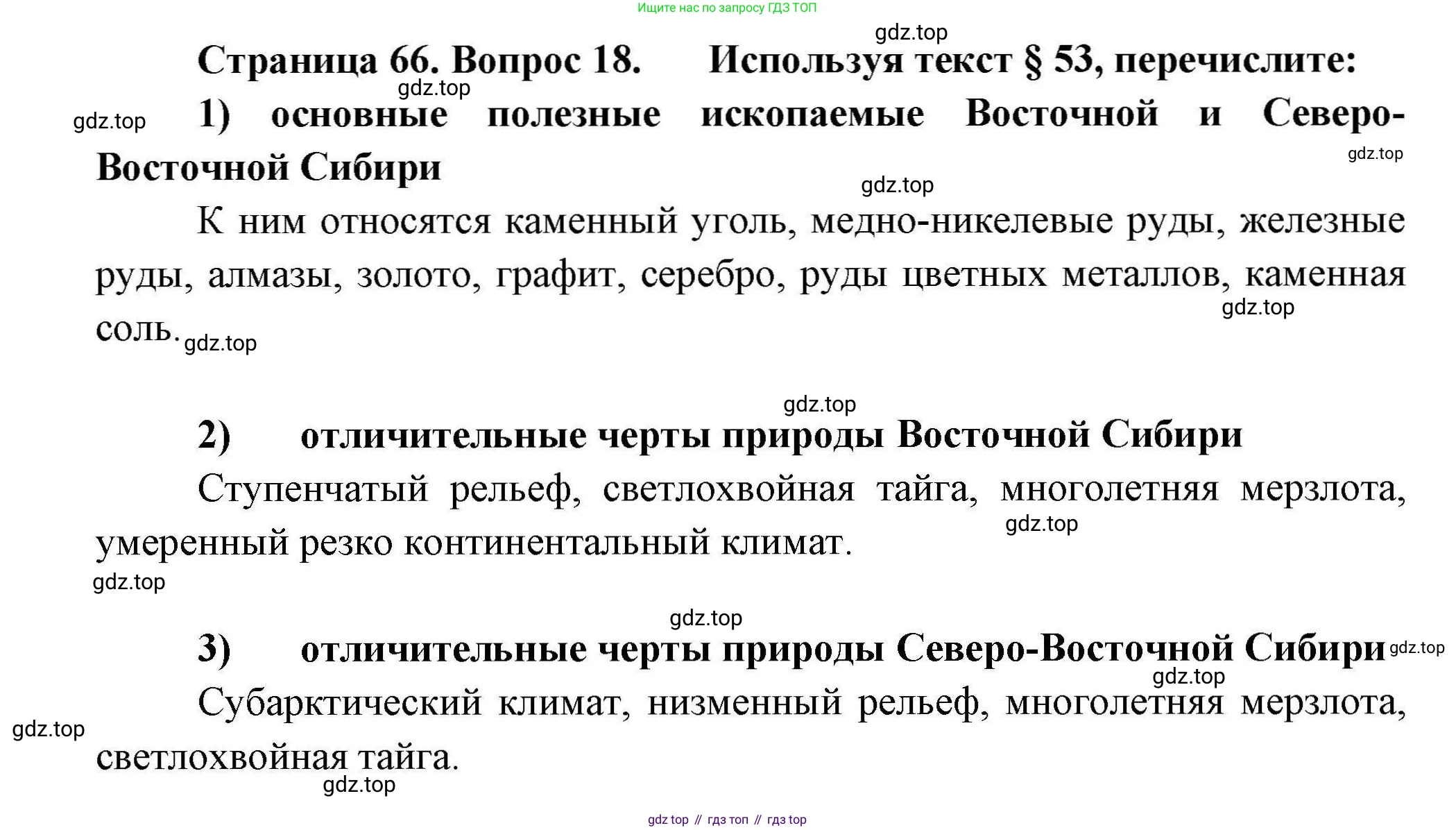 Ищите нас по запросу ГДЗ ТОП

gdz.top

Страница 66. Вопрос 18. Используя текст § 53, перечислите:

gdz.top

gdz.top

1) основные полезные ископаемые Восточной и Северо-Восточной Сибири

gdz.top

gdz.top

К ним относятся каменный уголь, медно-никелевые руды, железные руды, алмазы, золото, графит, серебро, руды цветных металлов, каменная соль.

gdz.top

gdz.top

gdz.top

2) отличительные черты природы Восточной Сибири

Ступенчатый рельеф, светлохвойная тайга, многолетняя мерзлота, умеренный резко континентальный климат.

gdz.top

gdz.top

gdz.top

3) отличительные черты природы Северо-Восточной Сибири

gdz.top

gdz.top

Субарктический климат, низменный рельеф, многолетняя мерзлота, светлохвойная тайга.

gdz.top

gdz.top

gdz top // гдз топ // гдз top